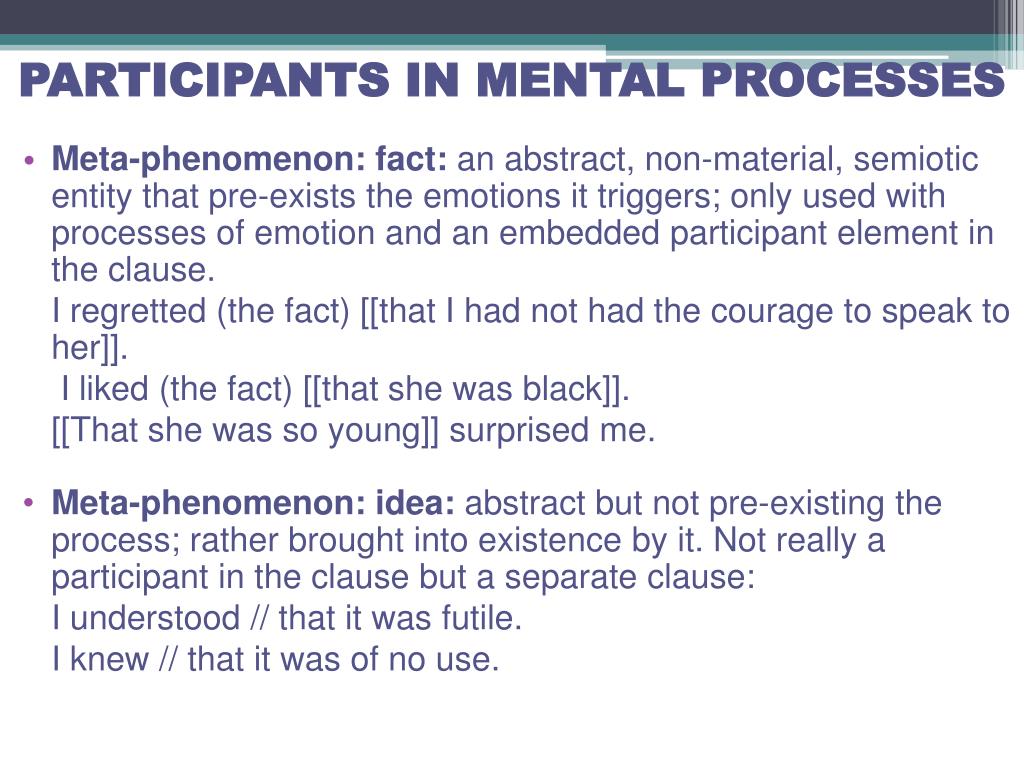 PARTICIPANTS IN MENTAL PROCESSES

• Meta-phenomenon: fact: an abstract, non-material, semiotic entity that pre-exists the emotions it triggers; only used with processes of emotion and an embedded participant element in the clause.

I regretted (the fact) [[that I had not had the courage to speak to her]].

I liked (the fact) [[that she was black]].

[[That she was so young]] surprised me.

• Meta-phenomenon: idea: abstract but not pre-existing the process; rather brought into existence by it. Not really a participant in the clause but a separate clause:

I understood // that it was futile.

I knew // that it was of no use.